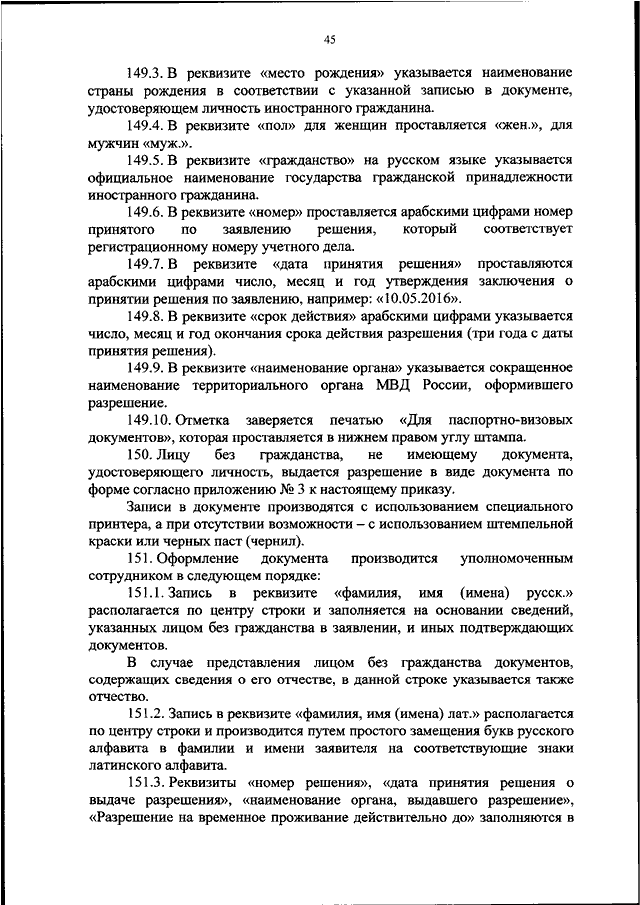 45

149.3. В реквизите «место рождения» указывается наименование страны рождения в соответствии с указанной записью в документе, удостоверяющем личность иностранного гражданина.

149.4. В реквизите «пол» для женщин проставляется «жен.», для мужчин «муж.».

149.5. В реквизите «гражданство» на русском языке указывается официальное наименование государства гражданской принадлежности иностранного гражданина.

149.6. В реквизите «номер» проставляется арабскими цифрами номер принятого по заявлению решения, который соответствует регистрационному номеру учетного дела.

149.7. В реквизите «дата принятия решения» проставляются арабскими цифрами число, месяц и год утверждения заключения о принятии решения по заявлению, например: «10.05.2016».

149.8. В реквизите «срок действия» арабскими цифрами указывается число, месяц и год окончания срока действия разрешения (три года с даты принятия решения).

149.9. В реквизите «наименование органа» указывается сокращенное наименование территориального органа МВД России, оформившего разрешение.

149.10. Отметка заверяется печатью «Для паспортно-визовых документов», которая проставляется в нижнем правом углу штампа.

150. Лицу без гражданства, не имеющему документа, удостоверяющего личность, выдается разрешение в виде документа по форме согласно приложению № 3 к настоящему приказу.

Записи в документе производятся с использованием специального принтера, а при отсутствии возможности – с использованием штемпельной краски или черных паст (чернил).

151. Оформление документа производится уполномоченным сотрудником в следующем порядке:

151.1. Запись в реквизите «фамилия, имя (имена) русск.» располагается по центру строки и заполняется на основании сведений, указанных лицом без гражданства в заявлении, и иных подтверждающих документов.

В случае представления лицом без гражданства документов, содержащих сведения о его отчестве, в данной строке указывается также отчество.

151.2. Запись в реквизите «фамилия, имя (имена) лат.» располагается по центру строки и производится путем простого замещения букв русского алфавита в фамилии и имени заявителя на соответствующие знаки латинского алфавита.

151.3. Реквизиты «номер решения», «дата принятия решения о выдаче разрешения», «наименование органа, выдавшего разрешение», «Разрешение на временное проживание действительно до» заполняются в